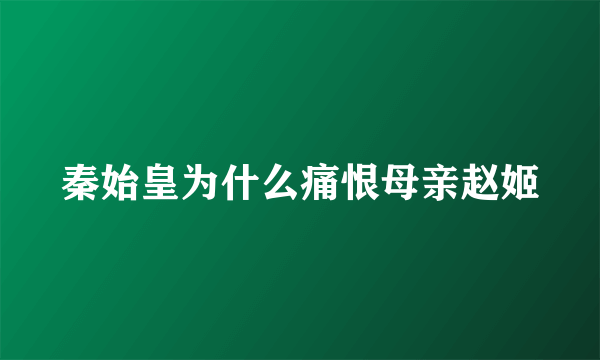 秦始皇为什么痛恨母亲赵姬